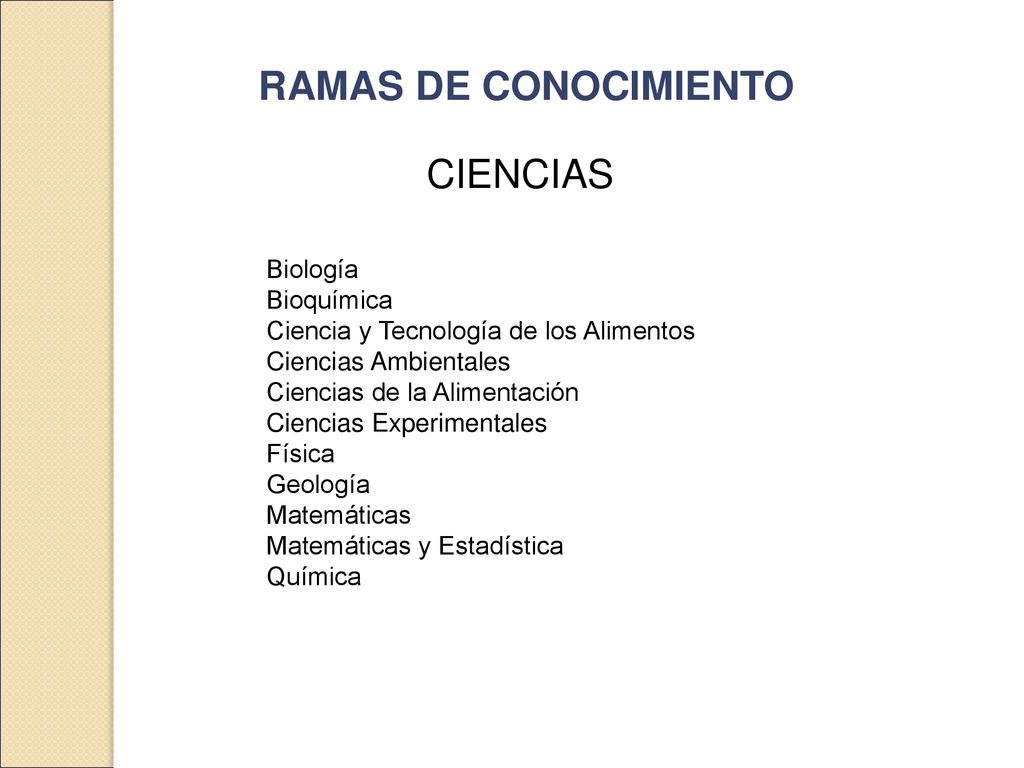 RAMAS DE CONOCIMIENTO

CIENCIAS

Biología
Bioquímica
Ciencia y Tecnología de los Alimentos
Ciencias Ambientales
Ciencias de la Alimentación
Ciencias Experimentales
Física
Geología
Matemáticas
Matemáticas y Estadística
Química